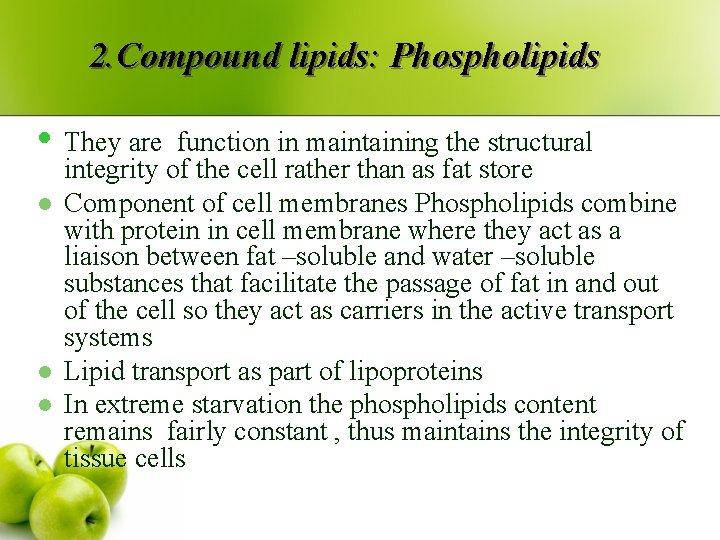 2.Compound lipids: Phospholipids

- They are function in maintaining the structural integrity of the cell rather than as fat store
- Component of cell membranes Phospholipids combine with protein in cell membrane where they act as a liaison between fat –soluble and water –soluble substances that facilitate the passage of fat in and out of the cell so they act as carriers in the active transport systems
- Lipid transport as part of lipoproteins
- In extreme starvation the phospholipids content remains fairly constant , thus maintains the integrity of tissue cells